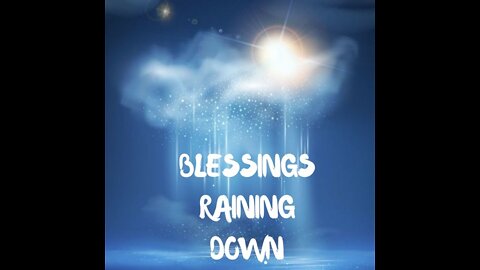 BLESSINGS
RAINING
DOWN